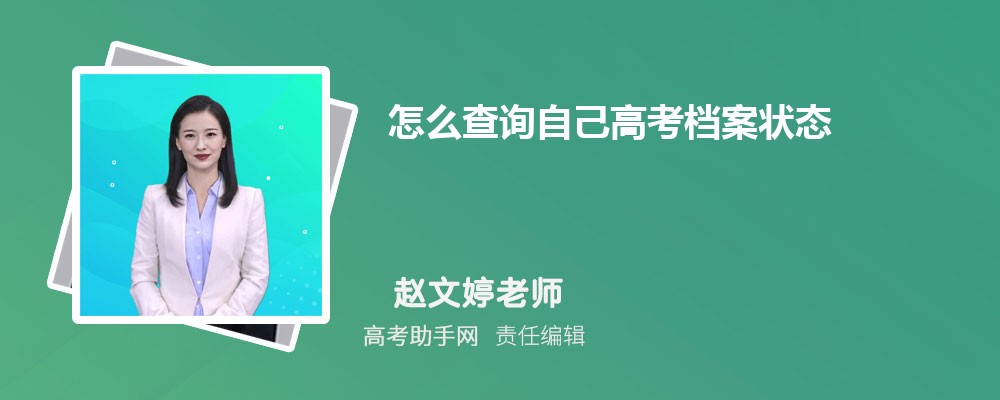 怎么查询自己高考档案状态

赵文婷老师

高考助手网 责任编辑